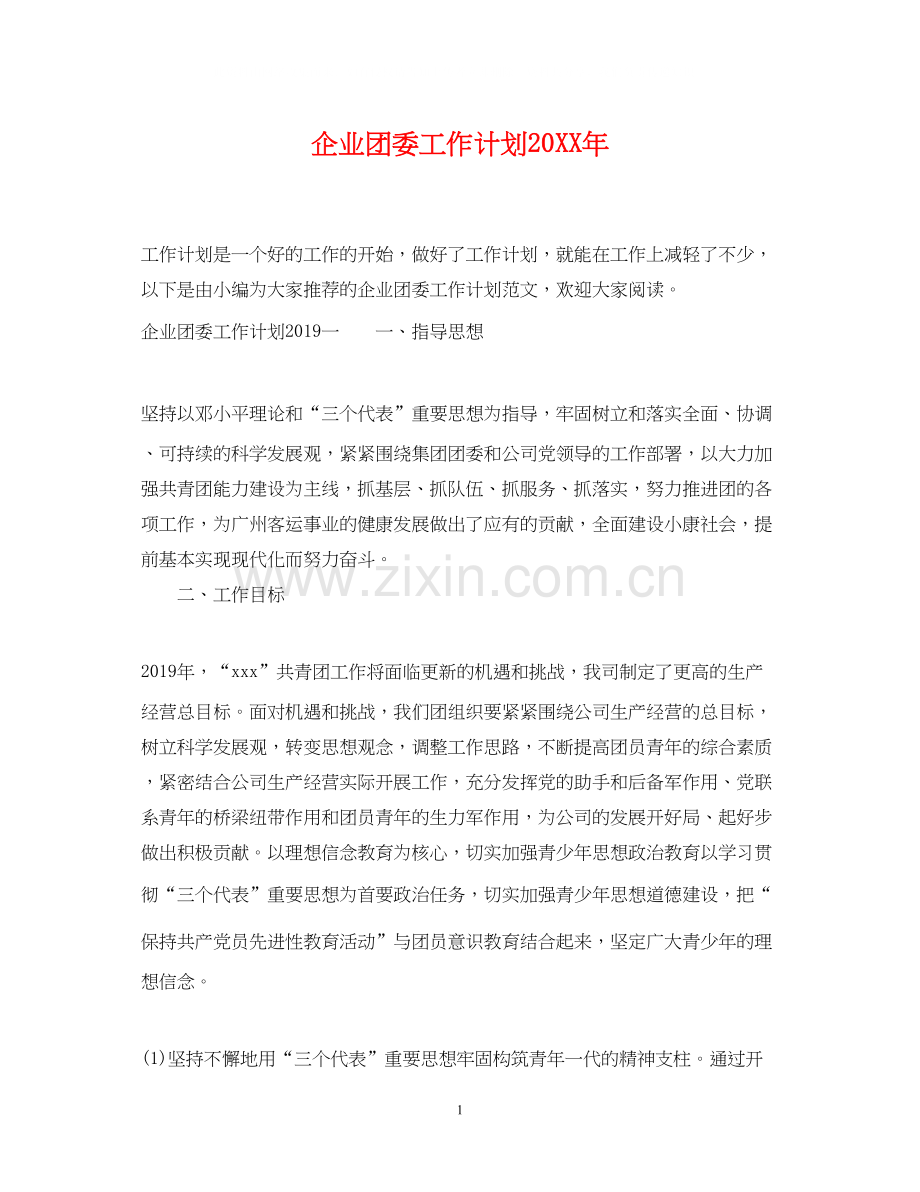 企业团委工作计划20XX年

工作计划是一个好的工作的开始，做好了工作计划，就能在工作上减轻了不少，以下是由小编为大家推荐的企业团委工作计划范文，欢迎大家阅读。

企业团委工作计划2019一　　一、指导思想

坚持以邓小平理论和“三个代表”重要思想为指导，牢固树立和落实全面、协调、可持续的科学发展观，紧紧围绕集团团委和公司党领导的工作部署，以大力加强共青团能力建设为主线，抓基层、抓队伍、抓服务、抓落实，努力推进团的各项工作，为广州客运事业的健康发展做出了应有的贡献，全面建设小康社会，提前基本实现现代化而努力奋斗。

www.zixin.com.cn

二、工作目标

2019年，“xxx”共青团工作将面临更新的机遇和挑战，我司制定了更高的生产经营总目标。面对机遇和挑战，我们团组织要紧紧围绕公司生产经营的总目标，树立科学发展观，转变思想观念，调整工作思路，不断提高团员青年的综合素质，紧密结合公司生产经营实际开展工作，充分发挥党的助手和后备军作用、党联系青年的桥梁纽带作用和团员青年的生力军作用，为公司的发展开好局、起好步做出积极贡献。以理想信念教育为核心，切实加强青少年思想政治教育以学习贯彻“三个代表”重要思想为首要政治任务，切实加强青少年思想道德建设，把“保持共产党员先进性教育活动”与团员意识教育结合起来，坚定广大青少年的理想信念。

(1)坚持不懈地用“三个代表”重要思想牢固构筑青年一代的精神支柱。通过开

1